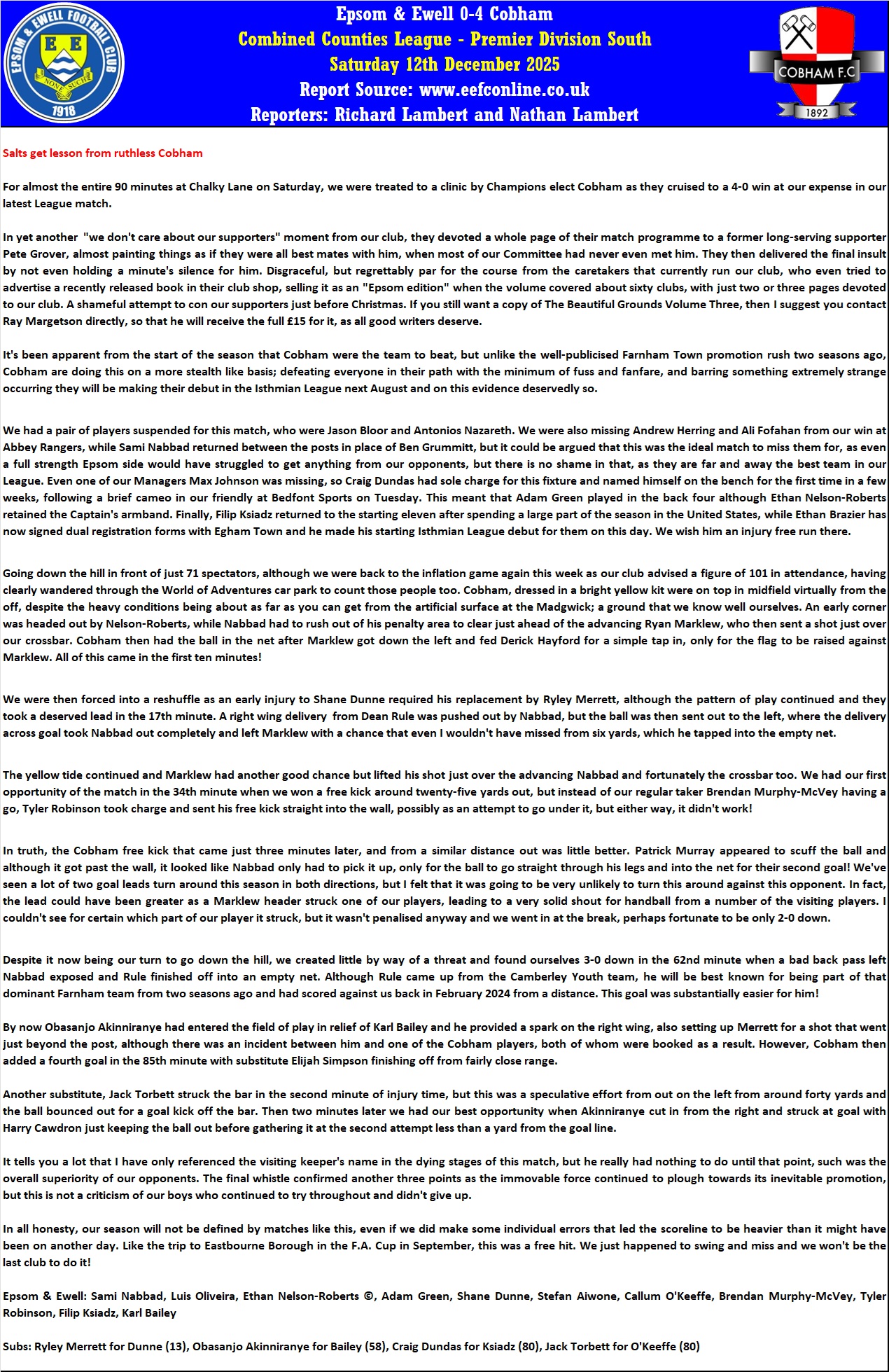 EPSOM & EWELL FOOTBALL CLUB
E E
NON SUCH
1918

Epsom & Ewell 0-4 Cobham
Combined Counties League - Premier Division South
Saturday 12th December 2025
Report Source: www.eefconline.co.uk
Reporters: Richard Lambert and Nathan Lambert

COBHAM F.C
1892

Salts get lesson from ruthless Cobham

For almost the entire 90 minutes at Chalky Lane on Saturday, we were treated to a clinic by Champions elect Cobham as they cruised to a 4-0 win at our expense in our latest League match.

In yet another "we don't care about our supporters" moment from our club, they devoted a whole page of their match programme to a former long-serving supporter Pete Grover, almost painting things as if they were all best mates with him, when most of our Committee had never even met him. They then delivered the final insult by not even holding a minute's silence for him. Disgraceful, but regrettably par for the course from the caretakers that currently run our club, who even tried to advertise a recently released book in their club shop, selling it as an "Epsom edition" when the volume covered about sixty clubs, with just two or three pages devoted to our club. A shameful attempt to con our supporters just before Christmas. If you still want a copy of The Beautiful Grounds Volume Three, then I suggest you contact Ray Margetson directly, so that he will receive the full £15 for it, as all good writers deserve.

It's been apparent from the start of the season that Cobham were the team to beat, but unlike the well-publicised Farnham Town promotion rush two seasons ago, Cobham are doing this on a more stealth like basis; defeating everyone in their path with the minimum of fuss and fanfare, and barring something extremely strange occurring they will be making their debut in the Isthmian League next August and on this evidence deservedly so.

We had a pair of players suspended for this match, who were Jason Bloor and Antonios Nazareth. We were also missing Andrew Herring and Ali Fofahan from our win at Abbey Rangers, while Sami Nabbad returned between the posts in place of Ben Grummitt, but it could be argued that this was the ideal match to miss them for, as even a full strength Epsom side would have struggled to get anything from our opponents, but there is no shame in that, as they are far and away the best team in our League. Even one of our Managers Max Johnson was missing, so Craig Dundas had sole charge for this fixture and named himself on the bench for the first time in a few weeks, following a brief cameo in our friendly at Bedfont Sports on Tuesday. This meant that Adam Green played in the back four although Ethan Nelson-Roberts retained the Captain's armband. Finally, Filip Ksiadz returned to the starting eleven after spending a large part of the season in the United States, while Ethan Brazier has now signed dual registration forms with Egham Town and he made his starting Isthmian League debut for them on this day. We wish him an injury free run there.

Going down the hill in front of just 71 spectators, although we were back to the inflation game again this week as our club advised a figure of 101 in attendance, having clearly wandered through the World of Adventures car park to count those people too. Cobham, dressed in a bright yellow kit were on top in midfield virtually from the off, despite the heavy conditions being about as far as you can get from the artificial surface at the Madgwick; a ground that we know well ourselves. An early corner was headed out by Nelson-Roberts, while Nabbad had to rush out of his penalty area to clear just ahead of the advancing Ryan Marklew, who then sent a shot just over our crossbar. Cobham then had the ball in the net after Marklew got down the left and fed Derick Hayford for a simple tap in, only for the flag to be raised against Marklew. All of this came in the first ten minutes!

We were then forced into a reshuffle as an early injury to Shane Dunne required his replacement by Ryley Merrett, although the pattern of play continued and they took a deserved lead in the 17th minute. A right wing delivery from Dean Rule was pushed out by Nabbad, but the ball was then sent out to the left, where the delivery across goal took Nabbad out completely and left Marklew with a chance that even I wouldn't have missed from six yards, which he tapped into the empty net.

The yellow tide continued and Marklew had another good chance but lifted his shot just over the advancing Nabbad and fortunately the crossbar too. We had our first opportunity of the match in the 34th minute when we won a free kick around twenty-five yards out, but instead of our regular taker Brendan Murphy-McVey having a go, Tyler Robinson took charge and sent his free kick straight into the wall, possibly as an attempt to go under it, but either way, it didn't work!

In truth, the Cobham free kick that came just three minutes later, and from a similar distance out was little better. Patrick Murray appeared to scuff the ball and although it got past the wall, it looked like Nabbad only had to pick it up, only for the ball to go straight through his legs and into the net for their second goal! We've seen a lot of two goal leads turn around this season in both directions, but I felt that it was going to be very unlikely to turn this around against this opponent. In fact, the lead could have been greater as a Marklew header struck one of our players, leading to a very solid shout for handball from a number of the visiting players. I couldn't see for certain which part of our player it struck, but it wasn't penalised anyway and we went in at the break, perhaps fortunate to be only 2-0 down.

Despite it now being our turn to go down the hill, we created little by way of a threat and found ourselves 3-0 down in the 62nd minute when a bad back pass left Nabbad exposed and Rule finished off into an empty net. Although Rule came up from the Camberley Youth team, he will be best known for being part of that dominant Farnham team from two seasons ago and had scored against us back in February 2024 from a distance. This goal was substantially easier for him!

By now Obasanjo Akinniranye had entered the field of play in relief of Karl Bailey and he provided a spark on the right wing, also setting up Merrett for a shot that went just beyond the post, although there was an incident between him and one of the Cobham players, both of whom were booked as a result. However, Cobham then added a fourth goal in the 85th minute with substitute Elijah Simpson finishing off from fairly close range.

Another substitute, Jack Torbett struck the bar in the second minute of injury time, but this was a speculative effort from out on the left from around forty yards and the ball bounced out for a goal kick off the bar. Then two minutes later we had our best opportunity when Akinniranye cut in from the right and struck at goal with Harry Cawdron just keeping the ball out before gathering it at the second attempt less than a yard from the goal line.

It tells you a lot that I have only referenced the visiting keeper's name in the dying stages of this match, but he really had nothing to do until that point, such was the overall superiority of our opponents. The final whistle confirmed another three points as the immovable force continued to plough towards its inevitable promotion, but this is not a criticism of our boys who continued to try throughout and didn't give up.

In all honesty, our season will not be defined by matches like this, even if we did make some individual errors that led the scoreline to be heavier than it might have been on another day. Like the trip to Eastbourne Borough in the F.A. Cup in September, this was a free hit. We just happened to swing and miss and we won't be the last club to do it!

Epsom & Ewell: Sami Nabbad, Luis Oliveira, Ethan Nelson-Roberts ©, Adam Green, Shane Dunne, Stefan Aiwone, Callum O'Keeffe, Brendan Murphy-McVey, Tyler Robinson, Filip Ksiadz, Karl Bailey

Subs: Ryley Merrett for Dunne (13), Obasanjo Akinniranye for Bailey (58), Craig Dundas for Ksiadz (80), Jack Torbett for O'Keeffe (80)